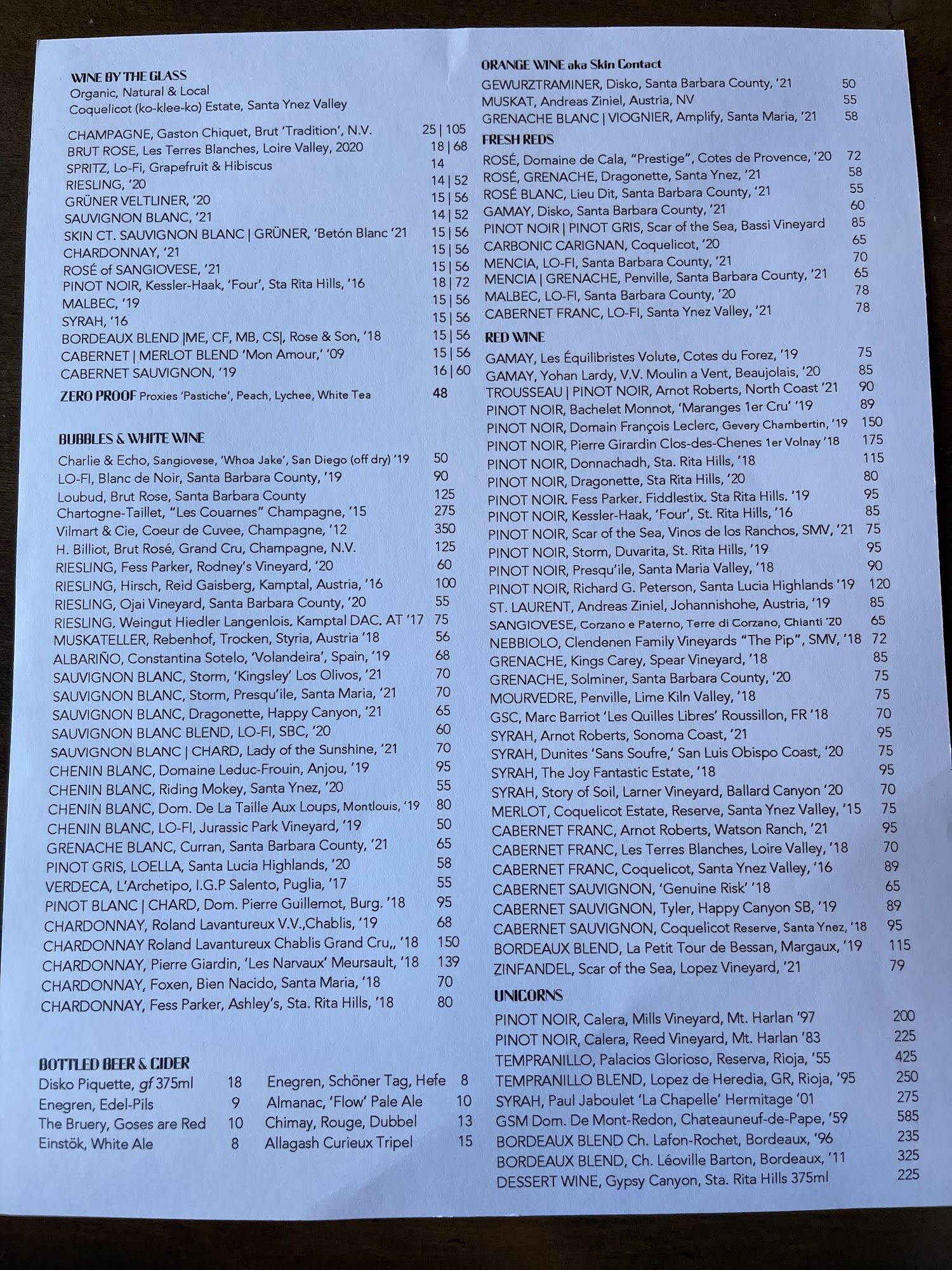 WINE BY THE GLASS
Organic, Natural & Local
Coquelicot (ko-klee-ko) Estate, Santa Ynez Valley

CHAMPAGNE, Gaston Chiquet, Brut 'Tradition', N.V. 25 | 105
BRUT ROSE, Les Terres Blanches, Loire Valley, 2020 18 | 68
SPRITZ, Lo-Fi, Grapefruit & Hibiscus 14
RIESLING, '20 14 | 52
GRÜNER VELTLINER, '20 15 | 56
SAUVIGNON BLANC, '21 14 | 52
SKIN CT. SAUVIGNON BLANC | GRÜNER, 'Betón Blanc '21 15 | 56
CHARDONNAY, '21 15 | 56
ROSÉ of SANGIOVESE, '21 15 | 56
PINOT NOIR, Kessler-Haak, 'Four', Sta Rita Hills, '16 18 | 72
MALBEC, '19 15 | 56
SYRAH, '16 15 | 56
BORDEAUX BLEND |ME, CF, MB, CS|, Rose & Son, '18 15 | 56
CABERNET | MERLOT BLEND 'Mon Amour,' '09 15 | 56
CABERNET SAUVIGNON, '19 16 | 60
ZERO PROOF Proxies 'Pastiche', Peach, Lychee, White Tea 48

BUBBLES & WHITE WINE
Charlie & Echo, Sangiovese, 'Whoa Jake', San Diego (off dry) '19 50
LO-FI, Blanc de Noir, Santa Barbara County, '19 90
Loubud, Brut Rose, Santa Barbara County 125
Chartogne-Taillet, "Les Couarnes" Champagne, '15 275
Vilmart & Cie, Coeur de Cuvee, Champagne, '12 350
H. Billiot, Brut Rosé, Grand Cru, Champagne, N.V. 125
RIESLING, Fess Parker, Rodney's Vineyard, '20 60
RIESLING, Hirsch, Reid Gaisberg, Kamptal, Austria, '16 100
RIESLING, Ojai Vineyard, Santa Barbara County, '20 55
RIESLING, Weingut Hiedler Langenlois, Kamptal DAC, AT '17 75
MUSKATELLER, Rebenhof, Trocken, Styria, Austria '18 56
ALBARIÑO, Constantina Sotelo, 'Volandeira', Spain, '19 68
SAUVIGNON BLANC, Storm, 'Kingsley' Los Olivos, '21 70
SAUVIGNON BLANC, Storm, Presqu'ile, Santa Maria, '21 70
SAUVIGNON BLANC, Dragonette, Happy Canyon, '21 65
SAUVIGNON BLANC BLEND, LO-FI, SBC, '20 60
SAUVIGNON BLANC | CHARD, Lady of the Sunshine, '21 70
CHENIN BLANC, Domaine Leduc-Frouin, Anjou, '19 95
CHENIN BLANC, Riding Mokey, Santa Ynez, '20 55
CHENIN BLANC, Dom. De La Taille Aux Loups, Montlouis, '19 80
CHENIN BLANC, LO-FI, Jurassic Park Vineyard, '19 50
GRENACHE BLANC, Curran, Santa Barbara County, '21 65
PINOT GRIS, LOELLA, Santa Lucia Highlands, '20 58
VERDECA, L'Archetipo, I.G.P Salento, Puglia, '17 55
PINOT BLANC | CHARD, Dom. Pierre Guillemot, Burg. '18 95
CHARDONNAY, Roland Lavantureux V.V.,Chablis, '19 68
CHARDONNAY Roland Lavantureux Chablis Grand Cru,, '18 150
CHARDONNAY, Pierre Giardin, 'Les Narvaux' Meursault, '18 139
CHARDONNAY, Foxen, Bien Nacido, Santa Maria, '18 70
CHARDONNAY, Fess Parker, Ashley's, Sta. Rita Hills, '18 80

BOTTLED BEER & CIDER
Disko Piquette, gf 375ml 18
Enegren, Edel-Pils 9
The Bruery, Goses are Red 10
Einstök, White Ale 8
Enegren, Schöner Tag, Hefe 8
Almanac, 'Flow' Pale Ale 10
Chimay, Rouge, Dubbel 13
Allagash Curieux Tripel 15

ORANGE WINE aka Skin Contact
GEWURZTRAMINER, Disko, Santa Barbara County, '21 50
MUSKAT, Andreas Ziniel, Austria, NV 55
GRENACHE BLANC | VIOGNIER, Amplify, Santa Maria, '21 58

FRESH REDS
ROSÉ, Domaine de Cala, "Prestige", Cotes de Provence, '20 72
ROSÉ, GRENACHE, Dragonette, Santa Ynez, '21 58
ROSÉ BLANC, Lieu Dit, Santa Barbara County, '21 55
GAMAY, Disko, Santa Barbara County, '21 60
PINOT NOIR | PINOT GRIS, Scar of the Sea, Bassi Vineyard 85
CARBONIC CARIGNAN, Coquelicot, '20 65
MENCIA, LO-FI, Santa Barbara County, '21 70
MENCIA | GRENACHE, Penville, Santa Barbara County, '21 65
MALBEC, LO-FI, Santa Barbara County, '20 78
CABERNET FRANC, LO-FI, Santa Ynez Valley, '21 78

RED WINE
GAMAY, Les Équilibristes Volute, Cotes du Forez, '19 75
GAMAY, Yohan Lardy, V.V. Moulin a Vent, Beaujolais, '20 85
TROUSSEAU | PINOT NOIR, Arnot Roberts, North Coast '21 90
PINOT NOIR, Bachelet Monnot, 'Maranges 1er Cru' '19 89
PINOT NOIR, Domain François Leclerc, Gevery Chambertin, '19 150
PINOT NOIR, Pierre Girardin Clos-des-Chenes 1er Volnay '18 175
PINOT NOIR, Donnachadh, Sta. Rita Hills, '18 115
PINOT NOIR, Dragonette, Sta Rita Hills, '20 80
PINOT NOIR, Fess Parker, Fiddlestix, Sta Rita Hills, '19 95
PINOT NOIR, Kessler-Haak, 'Four', St. Rita Hills, '16 85
PINOT NOIR, Scar of the Sea, Vinos de los Ranchos, SMV, '21 75
PINOT NOIR, Storm, Duvarita, St. Rita Hills, '19 95
PINOT NOIR, Presqu'ile, Santa Maria Valley, '18 90
PINOT NOIR, Richard G. Peterson, Santa Lucia Highlands '19 120
ST. LAURENT, Andreas Ziniel, Johannishohe, Austria, '19 85
SANGIOVESE, Corzano e Paterno, Terre di Corzano, Chianti '20 65
NEBBIOLO, Clendenen Family Vineyards "The Pip", SMV, '18 72
GRENACHE, Kings Carey, Spear Vineyard, '18 85
GRENACHE, Solminer, Santa Barbara County, '20 75
MOURVEDRE, Penville, Lime Kiln Valley, '18 75
GSC, Marc Barriot 'Les Quilles Libres' Roussillon, FR '18 70
SYRAH, Arnot Roberts, Sonoma Coast, '21 95
SYRAH, Dunites 'Sans Soufre,' San Luis Obispo Coast, '20 75
SYRAH, The Joy Fantastic Estate, '18 95
SYRAH, Story of Soil, Larner Vineyard, Ballard Canyon '20 70
MERLOT, Coquelicot Estate, Reserve, Santa Ynez Valley, '15 75
CABERNET FRANC, Arnot Roberts, Watson Ranch, '21 95
CABERNET FRANC, Les Terres Blanches, Loire Valley, '18 70
CABERNET FRANC, Coquelicot, Santa Ynez Valley, '16 89
CABERNET SAUVIGNON, 'Genuine Risk' '18 65
CABERNET SAUVIGNON, Tyler, Happy Canyon SB, '19 89
CABERNET SAUVIGNON, Coquelicot Reserve, Santa Ynez, '18 95
BORDEAUX BLEND, La Petit Tour de Bessan, Margaux, '19 115
ZINFANDEL, Scar of the Sea, Lopez Vineyard, '21 79

UNICORNS
PINOT NOIR, Calera, Mills Vineyard, Mt. Harlan '97 200
PINOT NOIR, Calera, Reed Vineyard, Mt. Harlan '83 225
TEMPRANILLO, Palacios Glorioso, Reserva, Rioja, '55 425
TEMPRANILLO BLEND, Lopez de Heredia, GR, Rioja, '95 250
SYRAH, Paul Jaboulet 'La Chapelle' Hermitage '01 275
GSM Dom. De Mont-Redon, Chateauneuf-de-Pape, '59 585
BORDEAUX BLEND Ch. Lafon-Rochet, Bordeaux, '96 235
BORDEAUX BLEND, Ch. Léoville Barton, Bordeaux, '11 325
DESSERT WINE, Gypsy Canyon, Sta. Rita Hills 375ml 225